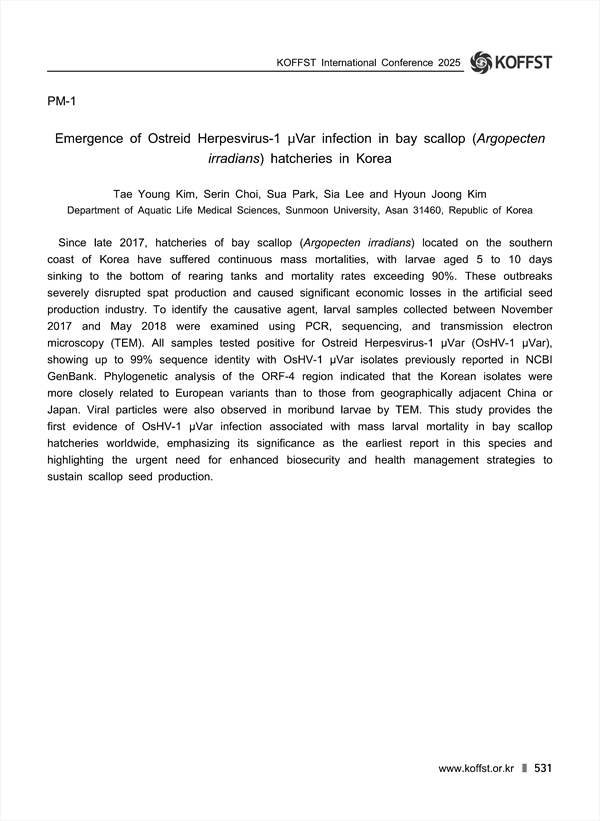 KOFFST International Conference 2025 KOFFST

PM-1

Emergence of Ostreid Herpesvirus-1 μVar infection in bay scallop (Argopecten irradians) hatcheries in Korea

Tae Young Kim, Serin Choi, Sua Park, Sia Lee and Hyoun Joong Kim
Department of Aquatic Life Medical Sciences, Sunmoon University, Asan 31460, Republic of Korea

Since late 2017, hatcheries of bay scallop (Argopecten irradians) located on the southern coast of Korea have suffered continuous mass mortalities, with larvae aged 5 to 10 days sinking to the bottom of rearing tanks and mortality rates exceeding 90%. These outbreaks severely disrupted spat production and caused significant economic losses in the artificial seed production industry. To identify the causative agent, larval samples collected between November 2017 and May 2018 were examined using PCR, sequencing, and transmission electron microscopy (TEM). All samples tested positive for Ostreid Herpesvirus-1 μVar (OsHV-1 μVar), showing up to 99% sequence identity with OsHV-1 μVar isolates previously reported in NCBI GenBank. Phylogenetic analysis of the ORF-4 region indicated that the Korean isolates were more closely related to European variants than to those from geographically adjacent China or Japan. Viral particles were also observed in moribund larvae by TEM. This study provides the first evidence of OsHV-1 μVar infection associated with mass larval mortality in bay scallop hatcheries worldwide, emphasizing its significance as the earliest report in this species and highlighting the urgent need for enhanced biosecurity and health management strategies to sustain scallop seed production.

www.koffst.or.kr 531